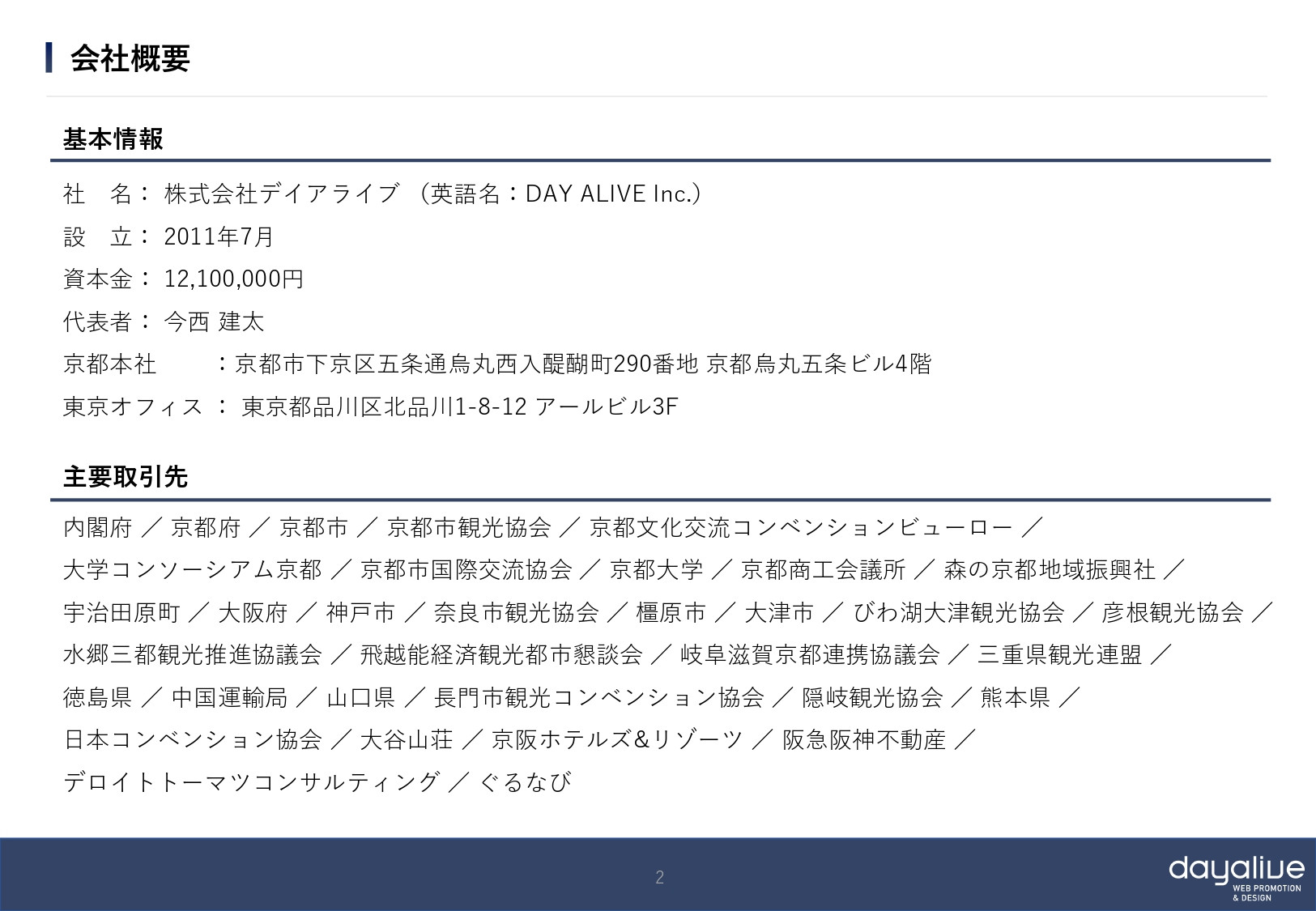 会社概要

基本情報

社　名： 株式会社デイアライブ （英語名：DAY ALIVE Inc.）

設　立： 2011年7月

資本金： 12,100,000円

代表者： 今西 建太

京都本社　　：京都市下京区五条通烏丸西入醍醐町290番地 京都烏丸五条ビル4階

東京オフィス ： 東京都品川区北品川1-8-12 アールビル3F

主要取引先

内閣府 ／ 京都府 ／ 京都市 ／ 京都市観光協会 ／ 京都文化交流コンベンションビューロー ／ 大学コンソーシアム京都 ／ 京都市国際交流協会 ／ 京都大学 ／ 京都商工会議所 ／ 森の京都地域振興社 ／ 宇治田原町 ／ 大阪府 ／ 神戸市 ／ 奈良市観光協会 ／ 橿原市 ／ 大津市 ／ びわ湖大津観光協会 ／ 彦根観光協会 ／ 水郷三都観光推進協議会 ／ 飛越能経済観光都市懇談会 ／ 岐阜滋賀京都連携協議会 ／ 三重県観光連盟 ／ 徳島県 ／ 中国運輸局 ／ 山口県 ／ 長門市観光コンベンション協会 ／ 隠岐観光協会 ／ 熊本県 ／ 日本コンベンション協会 ／ 大谷山荘 ／ 京阪ホテルズ&リゾーツ ／ 阪急阪神不動産 ／ デロイトトーマツコンサルティング ／ ぐるなび

2

dayalive
WEB PROMOTION
& DESIGN